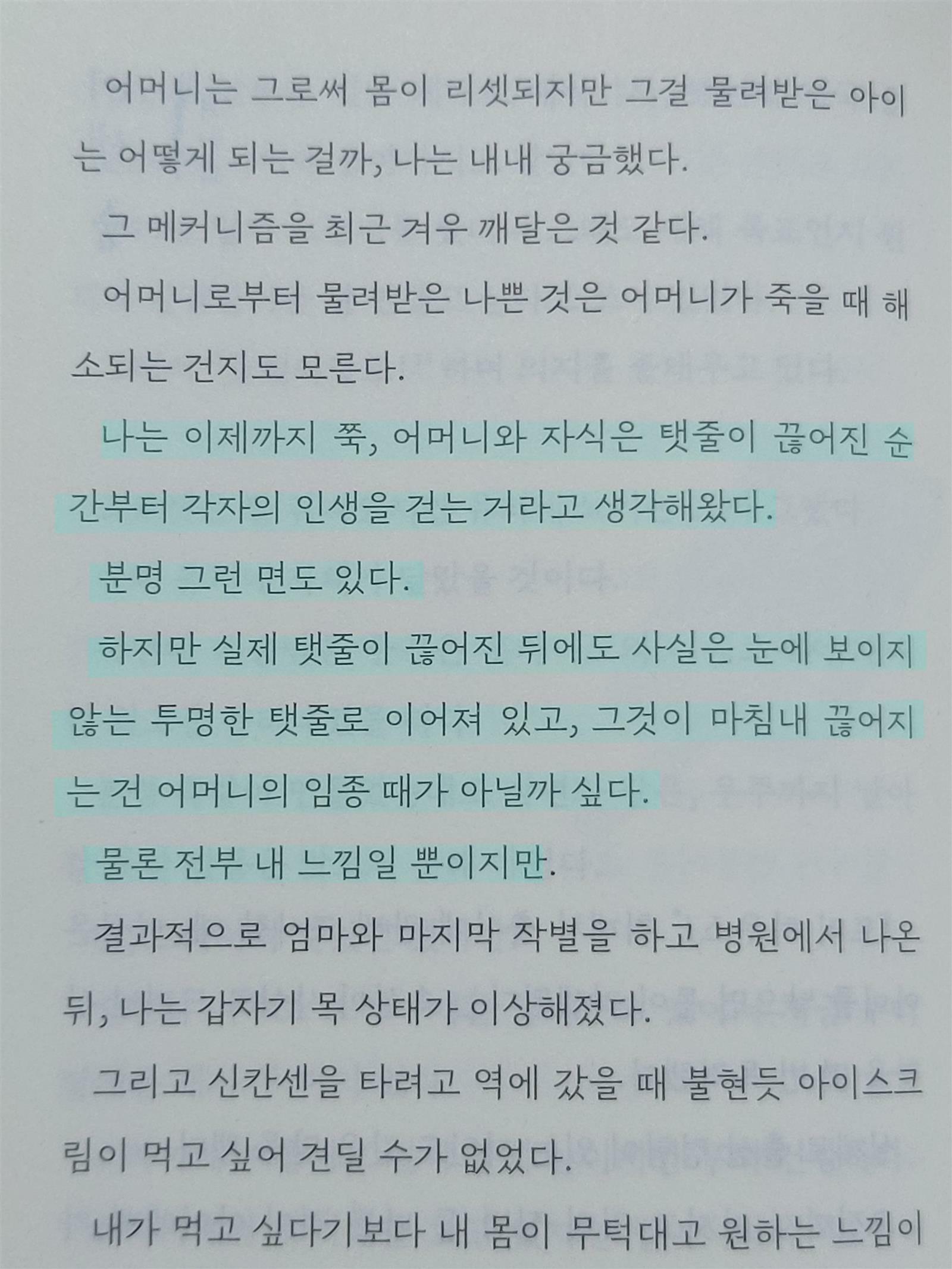 어머니는 그로써 몸이 리셋되지만 그걸 물려받은 아이는 어떻게 되는 걸까, 나는 내내 궁금했다.

그 메커니즘을 최근 겨우 깨달은 것 같다.

어머니로부터 물려받은 나쁜 것은 어머니가 죽을 때 해소되는 건지도 모른다.

나는 이제까지 쭉, 어머니와 자식은 탯줄이 끊어진 순간부터 각자의 인생을 걷는 거라고 생각해왔다.

분명 그런 면도 있다.

하지만 실제 탯줄이 끊어진 뒤에도 사실은 눈에 보이지 않는 투명한 탯줄로 이어져 있고, 그것이 마침내 끊어지는 건 어머니의 임종 때가 아닐까 싶다.

물론 전부 내 느낌일 뿐이지만.

결과적으로 엄마와 마지막 작별을 하고 병원에서 나온 뒤, 나는 갑자기 목 상태가 이상해졌다.

그리고 신칸센을 타려고 역에 갔을 때 불현듯 아이스크림이 먹고 싶어 견딜 수가 없었다.

내가 먹고 싶다기보다 내 몸이 무턱대고 원하는 느낌이